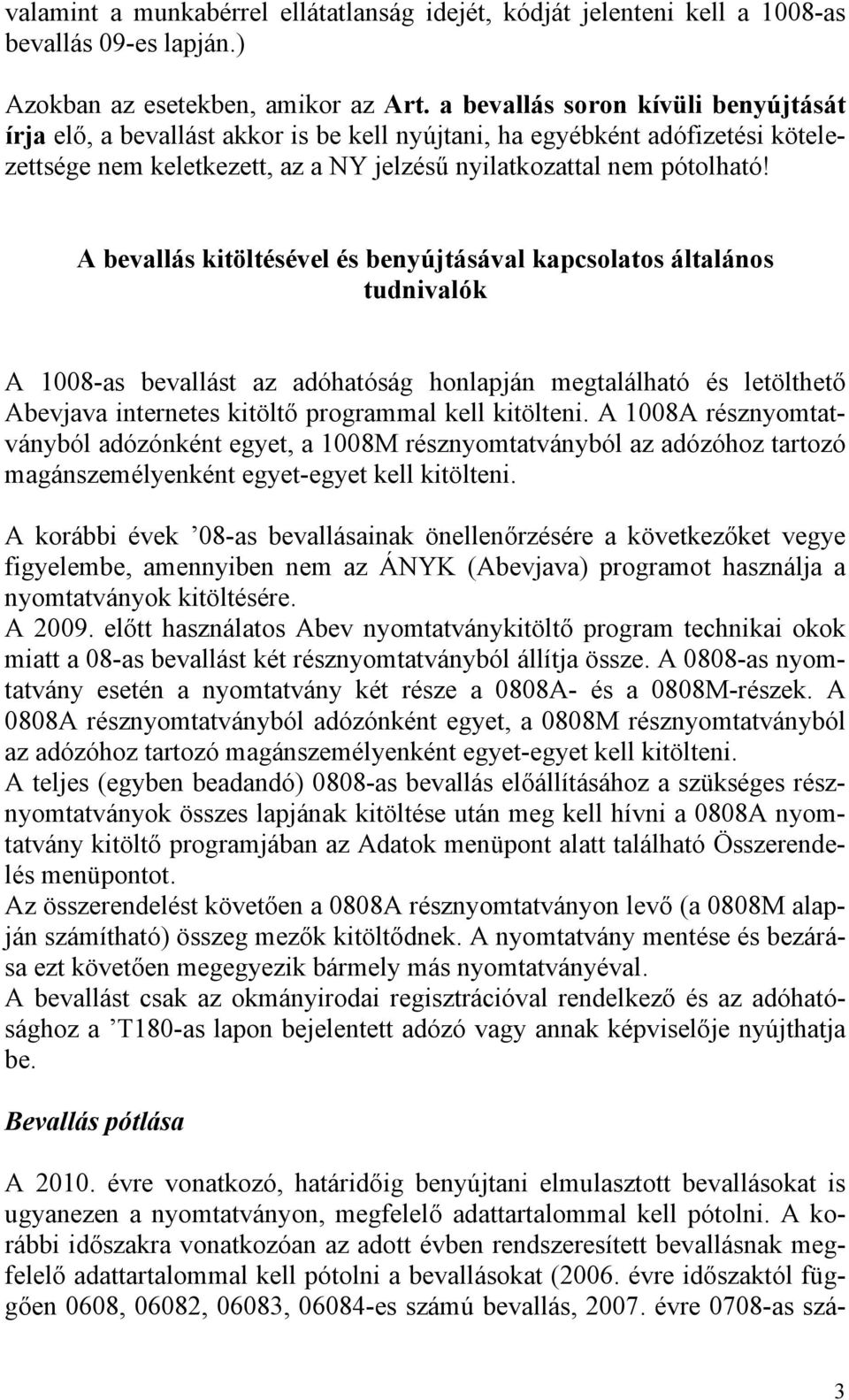 valamint a munkabérrel ellátatlanság idejét, kódját jelenteni kell a 1008-as bevallás 09-es lapján.)

Azokban az esetekben, amikor az Art. a bevallás soron kívüli benyújtását írja elő, a bevallást akkor is be kell nyújtani, ha egyébként adófizetési kötelezettsége nem keletkezett, az a NY jelzésű nyilatkozattal nem pótolható!

A bevallás kitöltésével és benyújtásával kapcsolatos általános tudnivalók

A 1008-as bevallást az adóhatóság honlapján megtalálható és letölthető Abevjava internetes kitöltő programmal kell kitölteni. A 1008A résznyomtatványból adózónként egyet, a 1008M résznyomtatványból az adózóhoz tartozó magánszemélyenként egyet-egyet kell kitölteni.

A korábbi évek ’08-as bevallásainak önellenőrzésére a következőket vegye figyelembe, amennyiben nem az ÁNYK (Abevjava) programot használja a nyomtatványok kitöltésére.
A 2009. előtt használatos Abev nyomtatványkitöltő program technikai okok miatt a 08-as bevallást két résznyomtatványból állítja össze. A 0808-as nyomtatvány esetén a nyomtatvány két része a 0808A- és a 0808M-részek. A 0808A résznyomtatványból adózónként egyet, a 0808M résznyomtatványból az adózóhoz tartozó magánszemélyenként egyet-egyet kell kitölteni.
A teljes (egyben beadandó) 0808-as bevallás előállításához a szükséges résznyomtatványok összes lapjának kitöltése után meg kell hívni a 0808A nyomtatvány kitöltő programjában az Adatok menüpont alatt található Összerendelés menüpontot.
Az összerendelést követően a 0808A résznyomtatványon levő (a 0808M alapján számítható) összeg mezők kitöltődnek. A nyomtatvány mentése és bezárása ezt követően megegyezik bármely más nyomtatványéval.
A bevallást csak az okmányirodai regisztrációval rendelkező és az adóhatósághoz a ’T180-as lapon bejelentett adózó vagy annak képviselője nyújthatja be.

Bevallás pótlása

A 2010. évre vonatkozó, határidőig benyújtani elmulasztott bevallásokat is ugyanezen a nyomtatványon, megfelelő adattartalommal kell pótolni. A korábbi időszakra vonatkozóan az adott évben rendszeresített bevallásnak megfelelő adattartalommal kell pótolni a bevallásokat (2006. évre időszaktól függően 0608, 06082, 06083, 06084-es számú bevallás, 2007. évre 0708-as szá-

3